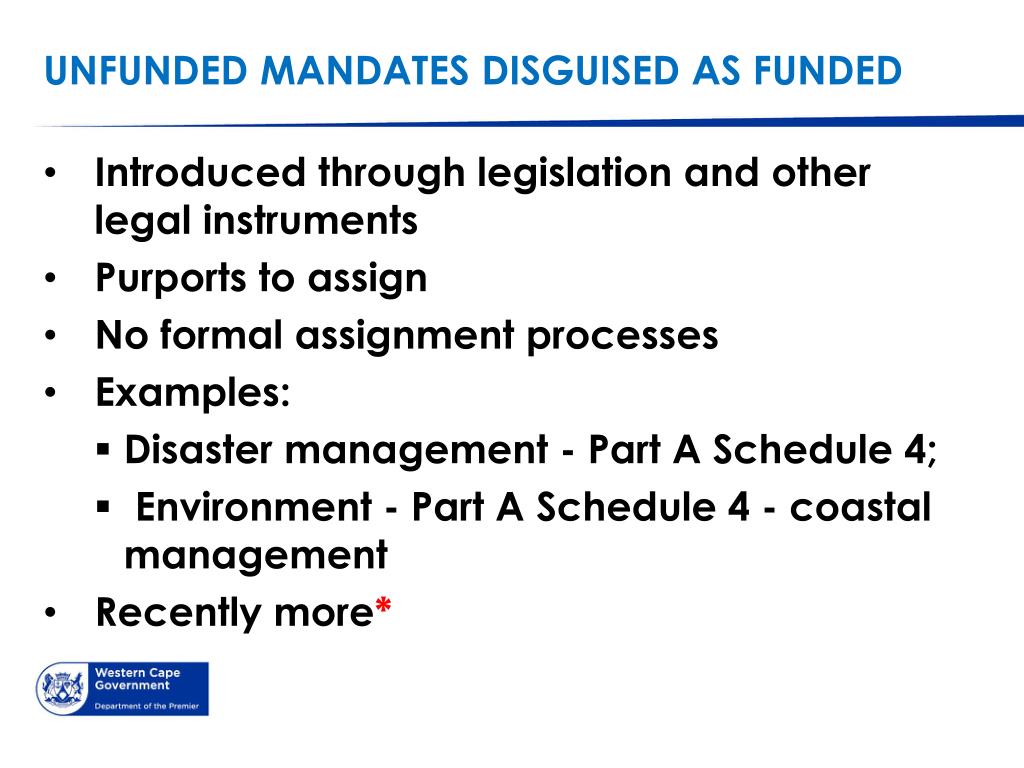 UNFUNDED MANDATES DISGUISED AS FUNDED

• Introduced through legislation and other legal instruments
• Purports to assign
• No formal assignment processes
• Examples:
  ▪ Disaster management - Part A Schedule 4;
  ▪ Environment - Part A Schedule 4 - coastal management
• Recently more*

Western Cape Government
Department of the Premier